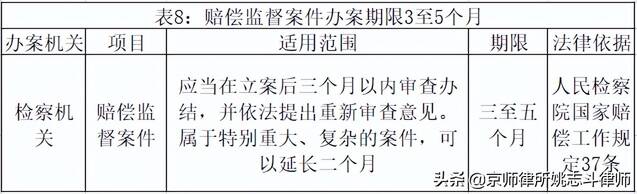 表8：赔偿监督案件办案期限3至5个月

| 办案机关 | 项目 | 适用范围 | 期限 | 法律依据 |
|---|---|---|---|---|
| 检察机关 | 赔偿监督案件 | 应当在立案后三个月以内审查办结，并依法提出重新审查意见。属于特别重大、复杂的案件，可以延长二个月 | 三至五个月 | 人民检察院国家赔偿工作规定37条 |

头条 @京师律所姚志斗律师